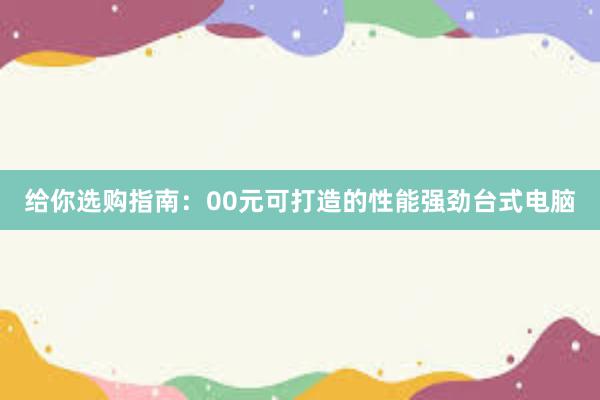 给你选购指南：00元可打造的性能强劲台式电脑